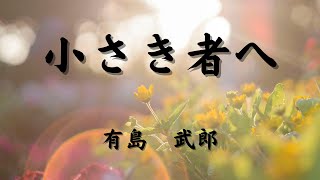 小さき者へ

有島　武郎